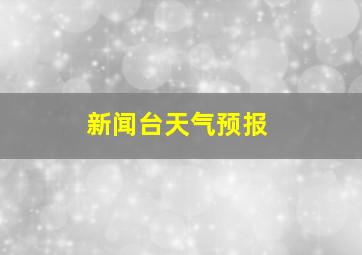 新闻台天气预报